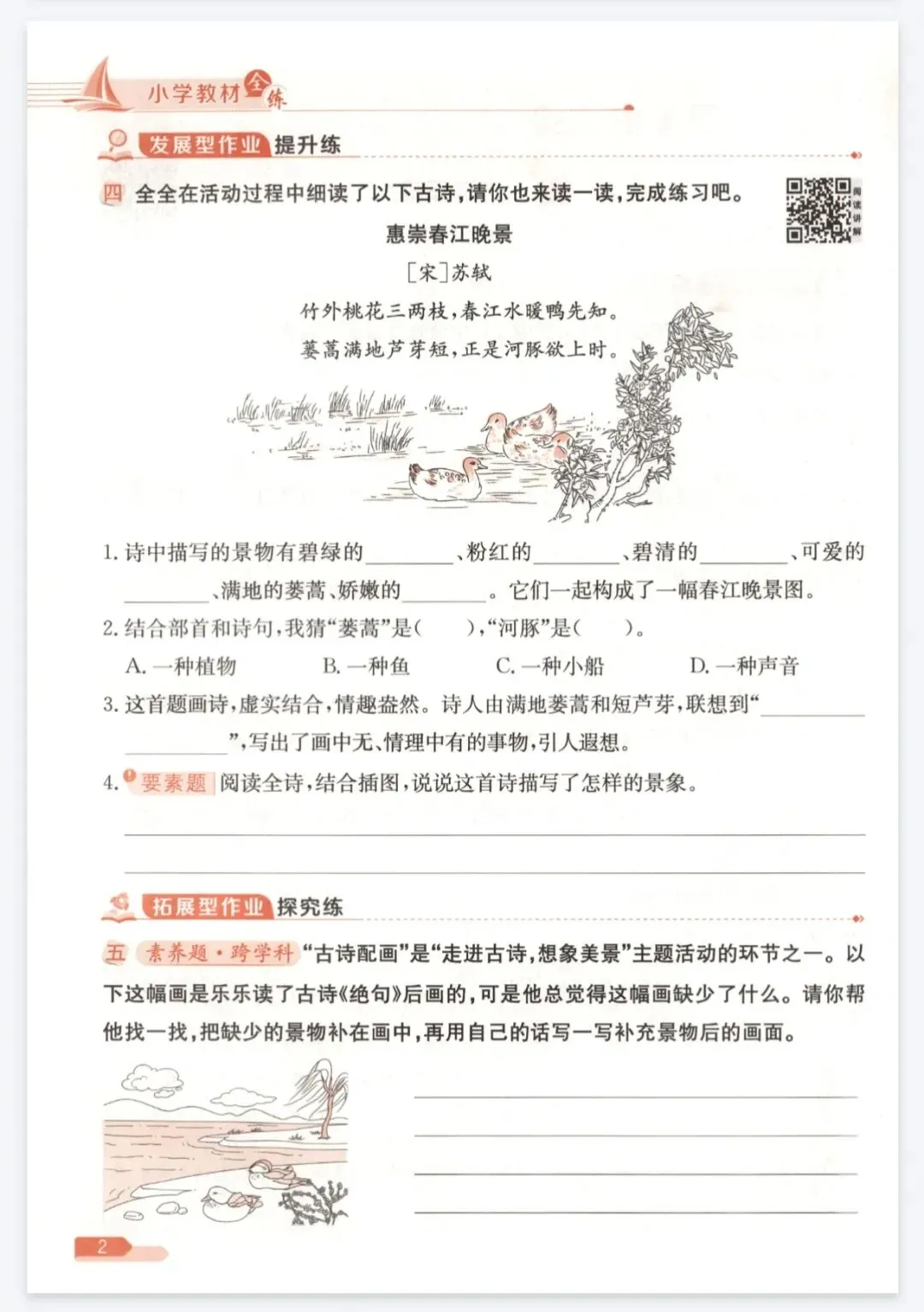 小学教材全练

发展型作业 提升练

四 全全在活动过程中细读了以下古诗，请你也来读一读，完成练习吧。

阅读讲解

惠崇春江晚景

［宋］苏轼

竹外桃花三两枝，春江水暖鸭先知。
蒌蒿满地芦芽短，正是河豚欲上时。

1. 诗中描写的景物有碧绿的________、粉红的________、碧清的________、可爱的________、满地的蒌蒿、娇嫩的________。它们一起构成了一幅春江晚景图。

2. 结合部首和诗句，我猜“蒌蒿”是（　　），“河豚”是（　　）。

A. 一种植物　　B. 一种鱼　　C. 一种小船　　D. 一种声音

3. 这首题画诗，虚实结合，情趣盎然。诗人由满地蒌蒿和短芦芽，联想到“________________”，写出了画中无、情理中有的事物，引人遐想。

4. 要素题 阅读全诗，结合插图，说说这首诗描写了怎样的景象。

拓展型作业 探究练

五 素养题·跨学科 “古诗配画”是“走进古诗，想象美景”主题活动的环节之一。以下这幅画是乐乐读了古诗《绝句》后画的，可是他总觉得这幅画缺少了什么。请你帮他找一找，把缺少的景物补在画中，再用自己的话写一写补充景物后的画面。

2